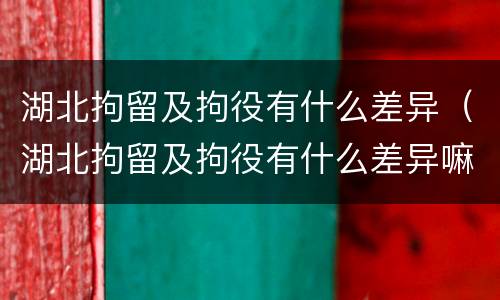 湖北拘留及拘役有什么差异（湖北拘留及拘役有什么差异嘛